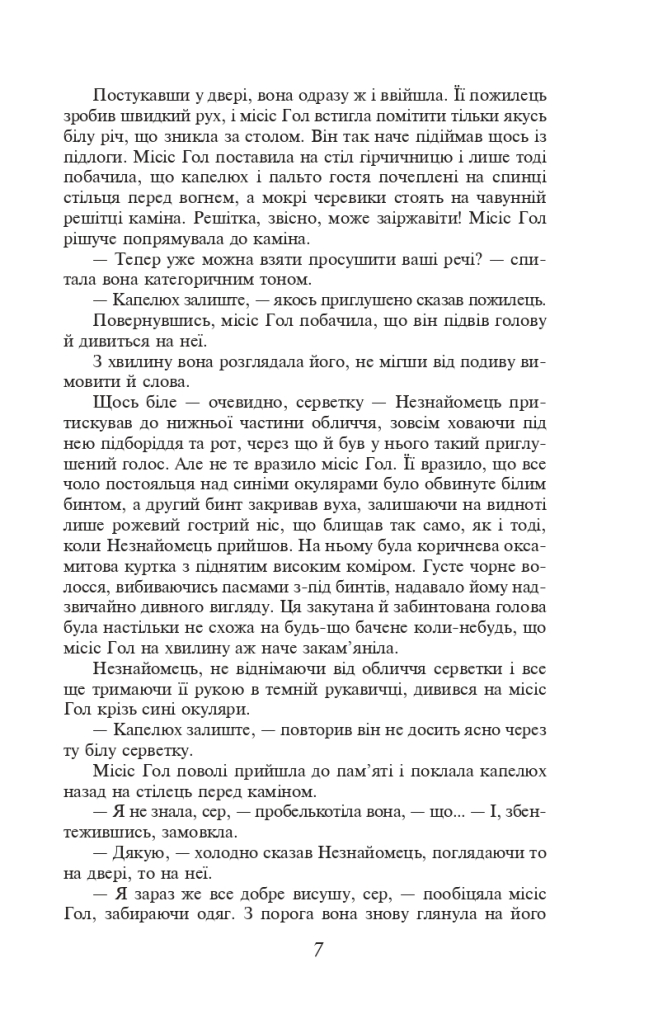 Постукавши у двері, вона одразу ж і ввійшла. Її пожилець зробив швидкий рух, і місіс Гол встигла помітити тільки якусь білу річ, що зникла за столом. Він так наче підіймав щось із підлоги. Місіс Гол поставила на стіл гірчичницю і лише тоді побачила, що капелюх і пальто гостя почеплені на спинці стільця перед вогнем, а мокрі черевики стоять на чавунній решітці каміна. Решітка, звісно, може заіржавіти! Місіс Гол рішуче попрямувала до каміна.

— Тепер уже можна взяти просушити ваші речі? — спитала вона категоричним тоном.

— Капелюх залиште, — якось приглушено сказав пожилець.

Повернувшись, місіс Гол побачила, що він підвів голову й дивиться на неї.

З хвилину вона розглядала його, не мігши від подиву вимовити й слова.

Щось біле — очевидно, серветку — Незнайомець притискував до нижньої частини обличчя, зовсім ховаючи під нею підборіддя та рот, через що й був у нього такий приглушений голос. Але не те вразило місіс Гол. Її вразило, що все чоло постояльця над синіми окулярами було обвинуте білим бинтом, а другий бинт закривав вуха, залишаючи на видноті лише рожевий гострий ніс, що блищав так само, як і тоді, коли Незнайомець прийшов. На ньому була коричнева оксамитова куртка з піднятим високим коміром. Густе чорне волосся, вибиваючись пасмами з-під бинтів, надавало йому надзвичайно дивного вигляду. Ця закутана й забинтована голова була настільки не схожа на будь-що бачене коли-небудь, що місіс Гол на хвилину аж наче закам'яніла.

Незнайомець, не віднімаючи від обличчя серветки і все ще тримаючи її рукою в темній рукавичці, дивився на місіс Гол крізь сині окуляри.

— Капелюх залиште, — повторив він не досить ясно через ту білу серветку.

Місіс Гол поволі прийшла до пам'яті і поклала капелюх назад на стілець перед каміном.

— Я не знала, сер, — пробелькотіла вона, — що... — І, збентежившись, замовкла.

— Дякую, — холодно сказав Незнайомець, поглядаючи то на двері, то на неї.

— Я зараз же все добре висушу, сер, — пообіцяла місіс Гол, забираючи одяг. З порога вона знову глянула на його

7